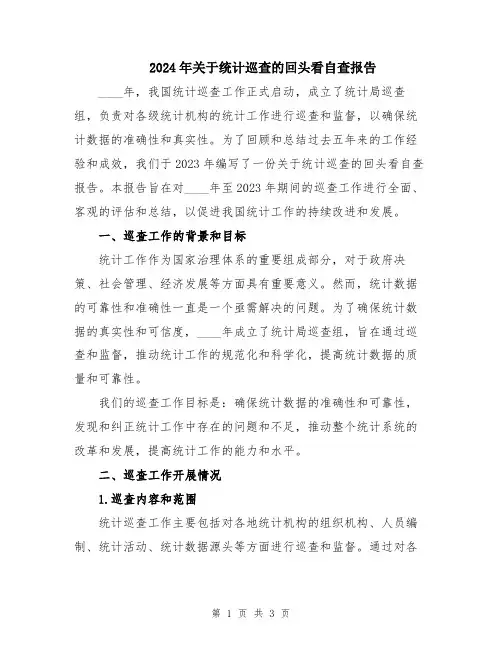 2024年关于统计巡查的回头看自查报告

____年，我国统计巡查工作正式启动，成立了统计局巡查组，负责对各级统计机构的统计工作进行巡查和监督，以确保统计数据的准确性和真实性。为了回顾和总结过去五年来的工作经验和成效，我们于2023年编写了一份关于统计巡查的回头看自查报告。本报告旨在对____年至2023年期间的巡查工作进行全面、客观的评估和总结，以促进我国统计工作的持续改进和发展。

一、巡查工作的背景和目标

统计工作作为国家治理体系的重要组成部分，对于政府决策、社会管理、经济发展等方面具有重要意义。然而，统计数据的可靠性和准确性一直是一个亟需解决的问题。为了确保统计数据的真实性和可信度，____年成立了统计局巡查组，旨在通过巡查和监督，推动统计工作的规范化和科学化，提高统计数据的质量和可靠性。

我们的巡查工作目标是：确保统计数据的准确性和可靠性，发现和纠正统计工作中存在的问题和不足，推动整个统计系统的改革和发展，提高统计工作的能力和水平。

二、巡查工作开展情况

1.巡查内容和范围

统计巡查工作主要包括对各地统计机构的组织机构、人员编制、统计活动、统计数据源头等方面进行巡查和监督。通过对各

第 1 页 共 3 页